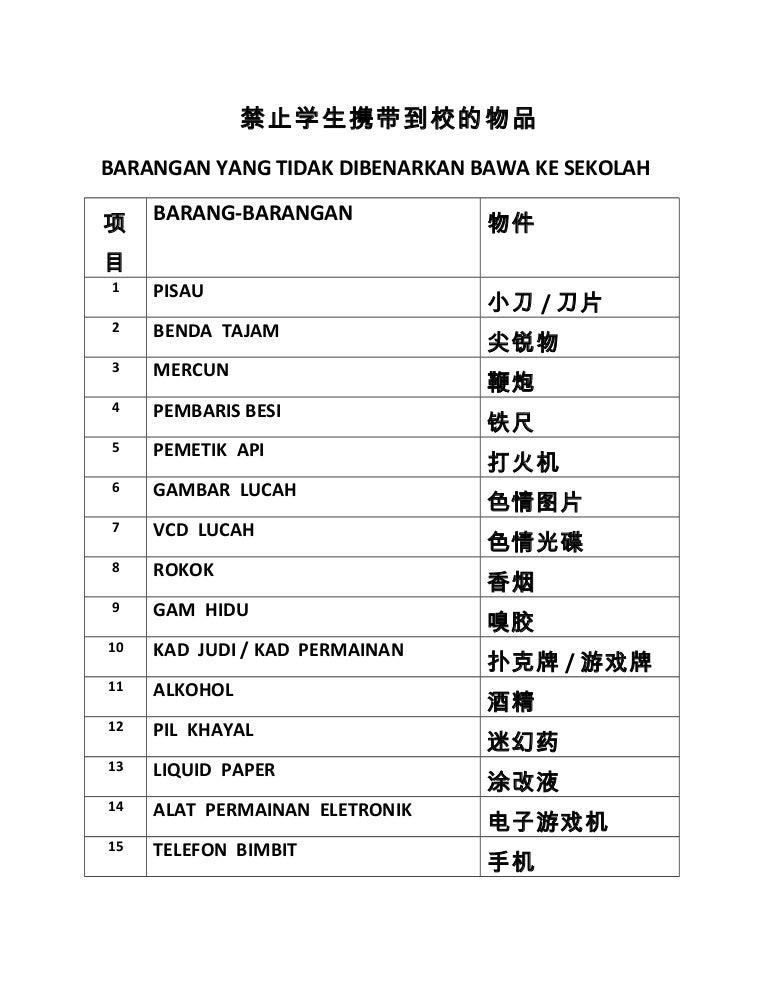 禁止学生携带到校的物品

BARANGAN YANG TIDAK DIBENARKAN BAWA KE SEKOLAH

| 项目 | BARANG-BARANGAN | 物件 |
|---|---|---|
| 1 | PISAU | 小刀 / 刀片 |
| 2 | BENDA TAJAM | 尖锐物 |
| 3 | MERCUN | 鞭炮 |
| 4 | PEMBARIS BESI | 铁尺 |
| 5 | PEMETIK API | 打火机 |
| 6 | GAMBAR LUCAH | 色情图片 |
| 7 | VCD LUCAH | 色情光碟 |
| 8 | ROKOK | 香烟 |
| 9 | GAM HIDU | 嗅胶 |
| 10 | KAD JUDI / KAD PERMAINAN | 扑克牌 / 游戏牌 |
| 11 | ALKOHOL | 酒精 |
| 12 | PIL KHAYAL | 迷幻药 |
| 13 | LIQUID PAPER | 涂改液 |
| 14 | ALAT PERMAINAN ELETRONIK | 电子游戏机 |
| 15 | TELEFON BIMBIT | 手机 |